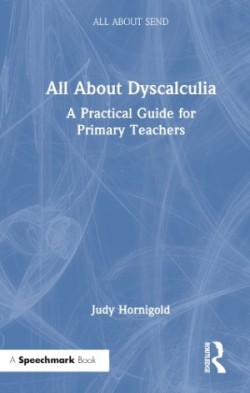 ALL ABOUT SEND

All About Dyscalculia

A Practical Guide for Primary Teachers

Judy Hornigold

A Speechmark Book

ROUTLEDGE